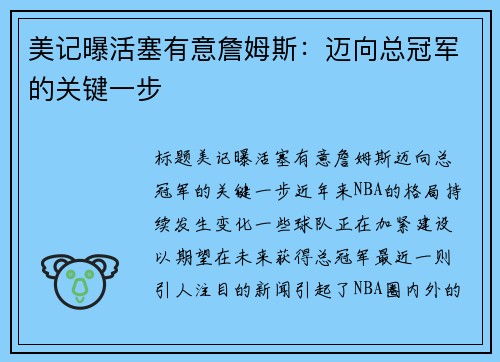 美记曝活塞有意詹姆斯：迈向总冠军的关键一步

标题美记曝活塞有意詹姆斯迈向总冠军的关键一步近年来NBA的格局持续发生变化一些球队正在加紧建设以期望在未来获得总冠军最近一则引人注目的新闻引起了NBA圈内外的